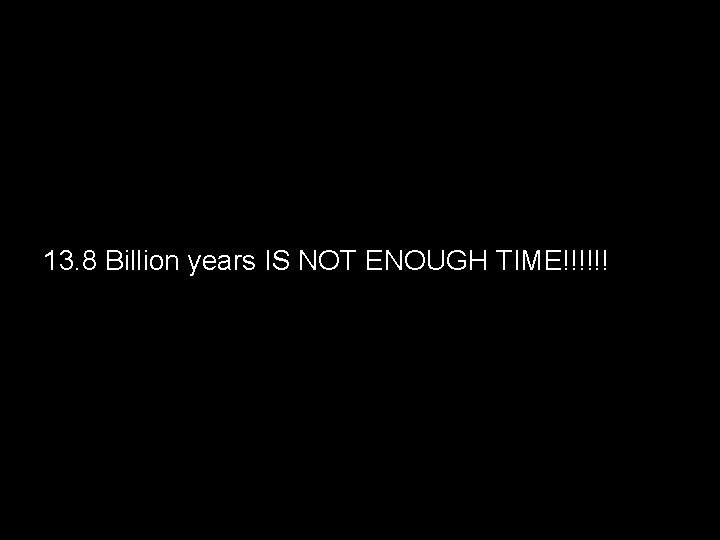 13.8 Billion years IS NOT ENOUGH TIME!!!!!!